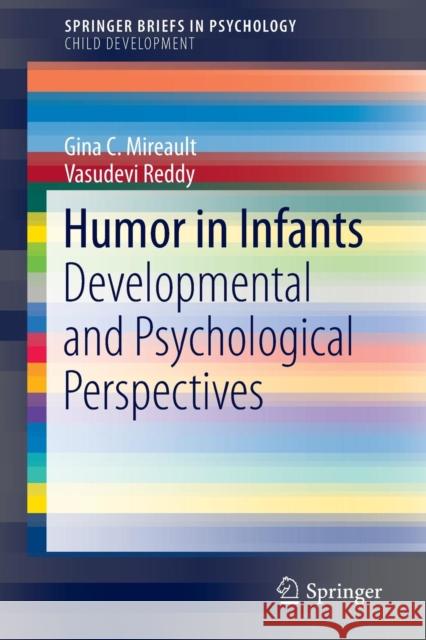 SPRINGER BRIEFS IN PSYCHOLOGY
CHILD DEVELOPMENT

Gina C. Mireault
Vasudevi Reddy

Humor in Infants
Developmental and Psychological Perspectives

Springer